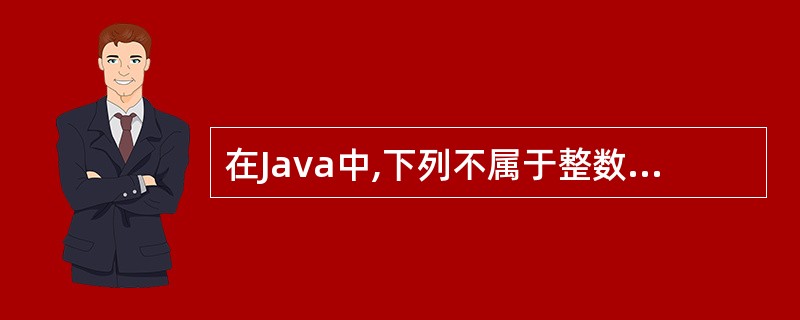 在Java中,下列不属于整数...